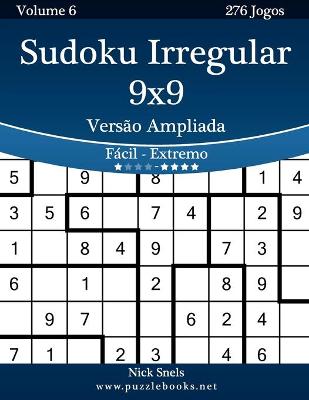 Volume 6
276 Jogos

Sudoku Irregular 9x9

Versão Ampliada

Fácil - Extremo

★★★★-★★★★

| 5 | | 9 | | 8 | | | 1 | 4 |
|---|---|---|---|---|---|---|---|---|
| 3 | 5 | 6 | | 7 | 4 | | 2 | 9 |
| 1 | | 8 | 4 | 9 | | 7 | 3 | |
| 6 | | 1 | | 2 | | 8 | 9 | |
| | 9 | 7 | | | 6 | 2 | 4 | |
| 7 | 1 | | 2 | 3 | | 4 | 6 | |

Nick Snels
www.puzzlebooks.net